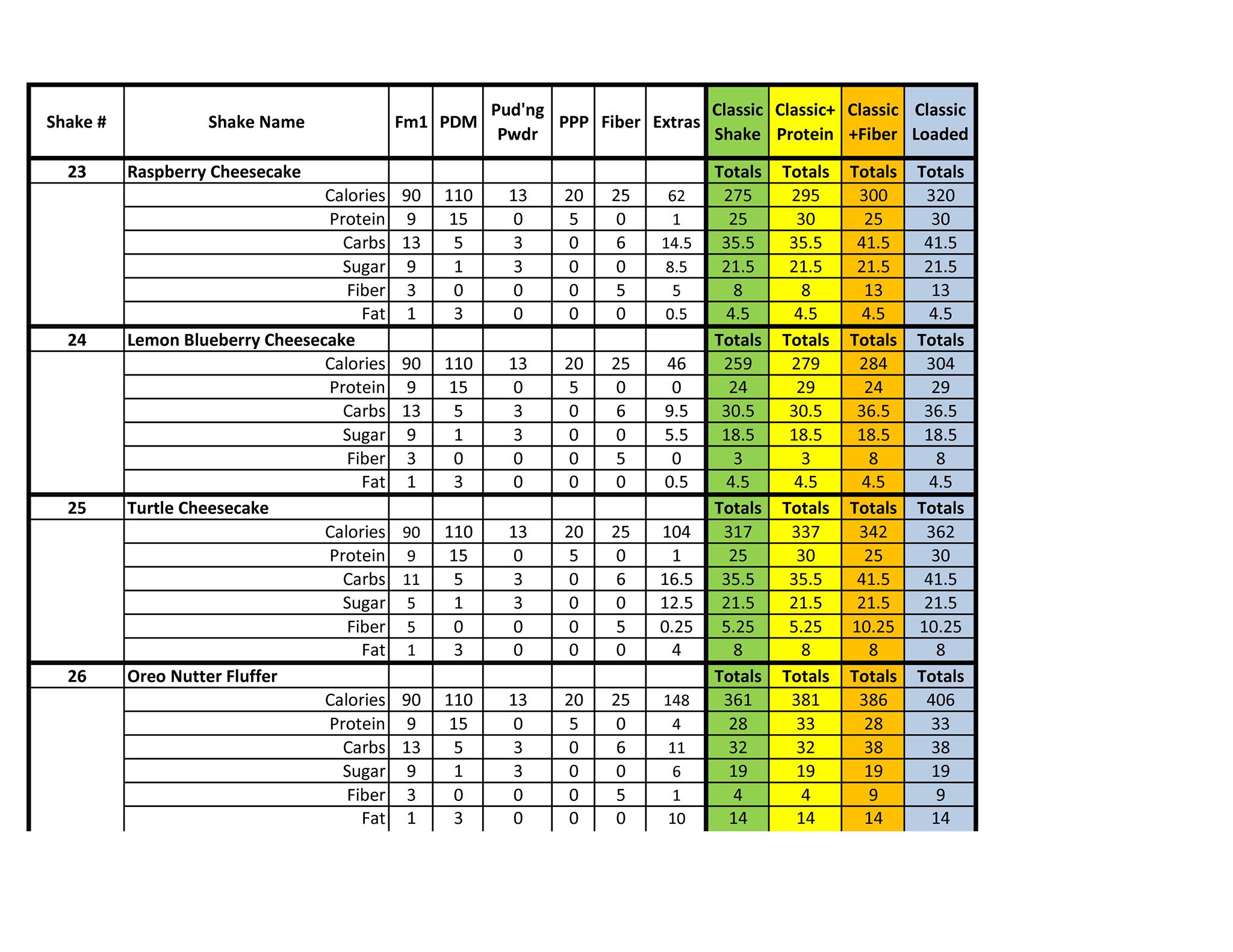 | Shake # | Shake Name | Fm1 | PDM | Pud'ng Pwdr | PPP | Fiber | Extras | Classic Shake | Classic+ Protein | Classic +Fiber | Classic Loaded |
|---|---|---|---|---|---|---|---|---|---|---|---|
| 23 | Raspberry Cheesecake | | | | | | | Totals | Totals | Totals | Totals |
| | Calories | 90 | 110 | 13 | 20 | 25 | 62 | 275 | 295 | 300 | 320 |
| | Protein | 9 | 15 | 0 | 5 | 0 | 1 | 25 | 30 | 25 | 30 |
| | Carbs | 13 | 5 | 3 | 0 | 6 | 14.5 | 35.5 | 35.5 | 41.5 | 41.5 |
| | Sugar | 9 | 1 | 3 | 0 | 0 | 8.5 | 21.5 | 21.5 | 21.5 | 21.5 |
| | Fiber | 3 | 0 | 0 | 0 | 5 | 5 | 8 | 8 | 13 | 13 |
| | Fat | 1 | 3 | 0 | 0 | 0 | 0.5 | 4.5 | 4.5 | 4.5 | 4.5 |
| 24 | Lemon Blueberry Cheesecake | | | | | | | Totals | Totals | Totals | Totals |
| | Calories | 90 | 110 | 13 | 20 | 25 | 46 | 259 | 279 | 284 | 304 |
| | Protein | 9 | 15 | 0 | 5 | 0 | 0 | 24 | 29 | 24 | 29 |
| | Carbs | 13 | 5 | 3 | 0 | 6 | 9.5 | 30.5 | 30.5 | 36.5 | 36.5 |
| | Sugar | 9 | 1 | 3 | 0 | 0 | 5.5 | 18.5 | 18.5 | 18.5 | 18.5 |
| | Fiber | 3 | 0 | 0 | 0 | 5 | 0 | 3 | 3 | 8 | 8 |
| | Fat | 1 | 3 | 0 | 0 | 0 | 0.5 | 4.5 | 4.5 | 4.5 | 4.5 |
| 25 | Turtle Cheesecake | | | | | | | Totals | Totals | Totals | Totals |
| | Calories | 90 | 110 | 13 | 20 | 25 | 104 | 317 | 337 | 342 | 362 |
| | Protein | 9 | 15 | 0 | 5 | 0 | 1 | 25 | 30 | 25 | 30 |
| | Carbs | 11 | 5 | 3 | 0 | 6 | 16.5 | 35.5 | 35.5 | 41.5 | 41.5 |
| | Sugar | 5 | 1 | 3 | 0 | 0 | 12.5 | 21.5 | 21.5 | 21.5 | 21.5 |
| | Fiber | 5 | 0 | 0 | 0 | 5 | 0.25 | 5.25 | 5.25 | 10.25 | 10.25 |
| | Fat | 1 | 3 | 0 | 0 | 0 | 4 | 8 | 8 | 8 | 8 |
| 26 | Oreo Nutter Fluffer | | | | | | | Totals | Totals | Totals | Totals |
| | Calories | 90 | 110 | 13 | 20 | 25 | 148 | 361 | 381 | 386 | 406 |
| | Protein | 9 | 15 | 0 | 5 | 0 | 4 | 28 | 33 | 28 | 33 |
| | Carbs | 13 | 5 | 3 | 0 | 6 | 11 | 32 | 32 | 38 | 38 |
| | Sugar | 9 | 1 | 3 | 0 | 0 | 6 | 19 | 19 | 19 | 19 |
| | Fiber | 3 | 0 | 0 | 0 | 5 | 1 | 4 | 4 | 9 | 9 |
| | Fat | 1 | 3 | 0 | 0 | 0 | 10 | 14 | 14 | 14 | 14 |